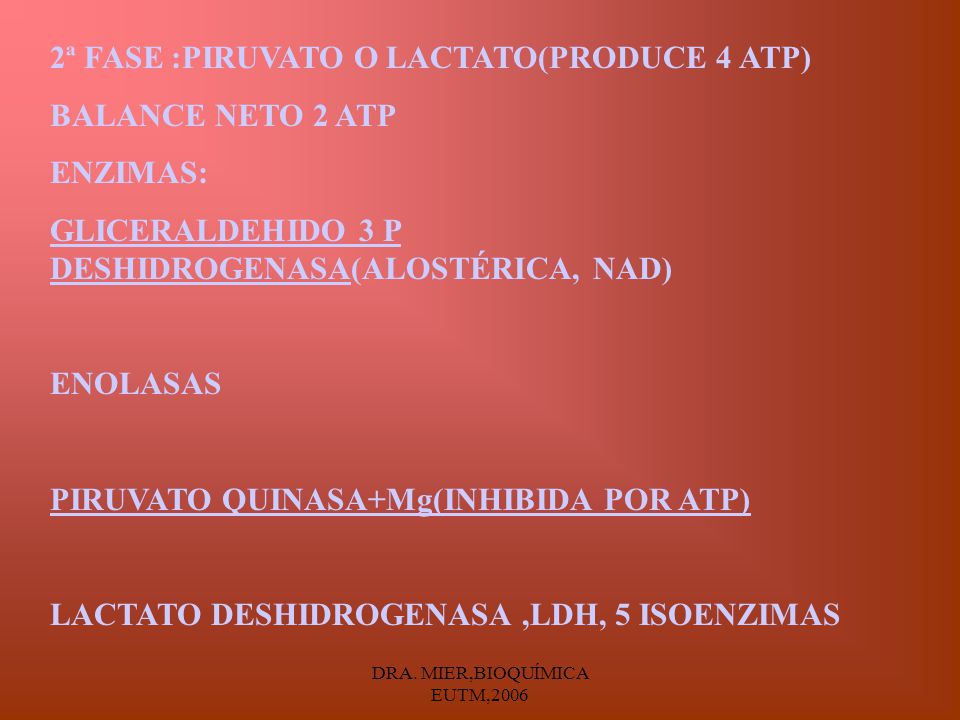 2ª FASE :PIRUVATO O LACTATO(PRODUCE 4 ATP)

BALANCE NETO 2 ATP

ENZIMAS:

GLICERALDEHIDO 3 P DESHIDROGENASA(ALOSTÉRICA, NAD)

ENOLASAS

PIRUVATO QUINASA+Mg(INHIBIDA POR ATP)

LACTATO DESHIDROGENASA ,LDH, 5 ISOENZIMAS

DRA. MIER,BIOQUÍMICA
EUTM,2006